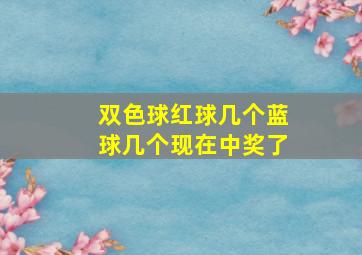 双色球红球几个蓝球几个现在中奖了